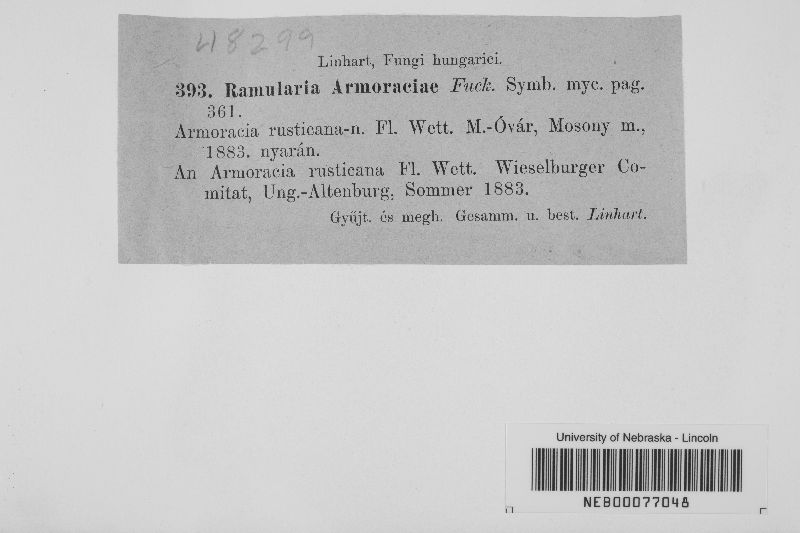 48299

Linhart, Fungi hungarici.

393. Ramularia Armoraciae Fuck. Symb. myc. pag. 361.

Armoracia rusticana-n. Fl. Wett. M.-Óvár, Mosony m., 1883. nyarán.

An Armoracia rusticana Fl. Wett. Wieselburger Comitat, Ung.-Altenburg. Sommer 1883.

Gyűjt. és megh. Gesamm. u. best. Linhart.

University of Nebraska - Lincoln

NEB00077048